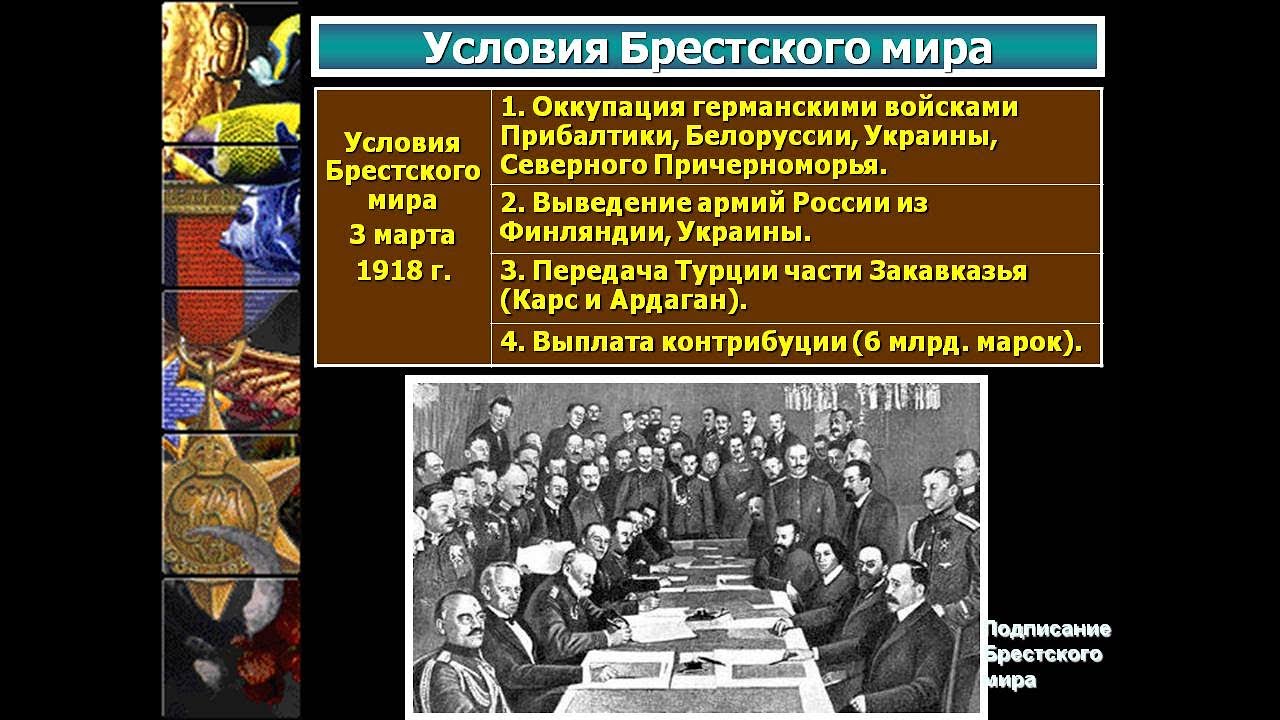 Условия Брестского мира

| Условия Брестского мира 3 марта 1918 г. | 1. Оккупация германскими войсками Прибалтики, Белоруссии, Украины, Северного Причерноморья. |
|---|---|
| | 2. Выведение армий России из Финляндии, Украины. |
| | 3. Передача Турции части Закавказья (Карс и Ардаган). |
| | 4. Выплата контрибуции (6 млрд. марок). |

Подписание Брестского мира